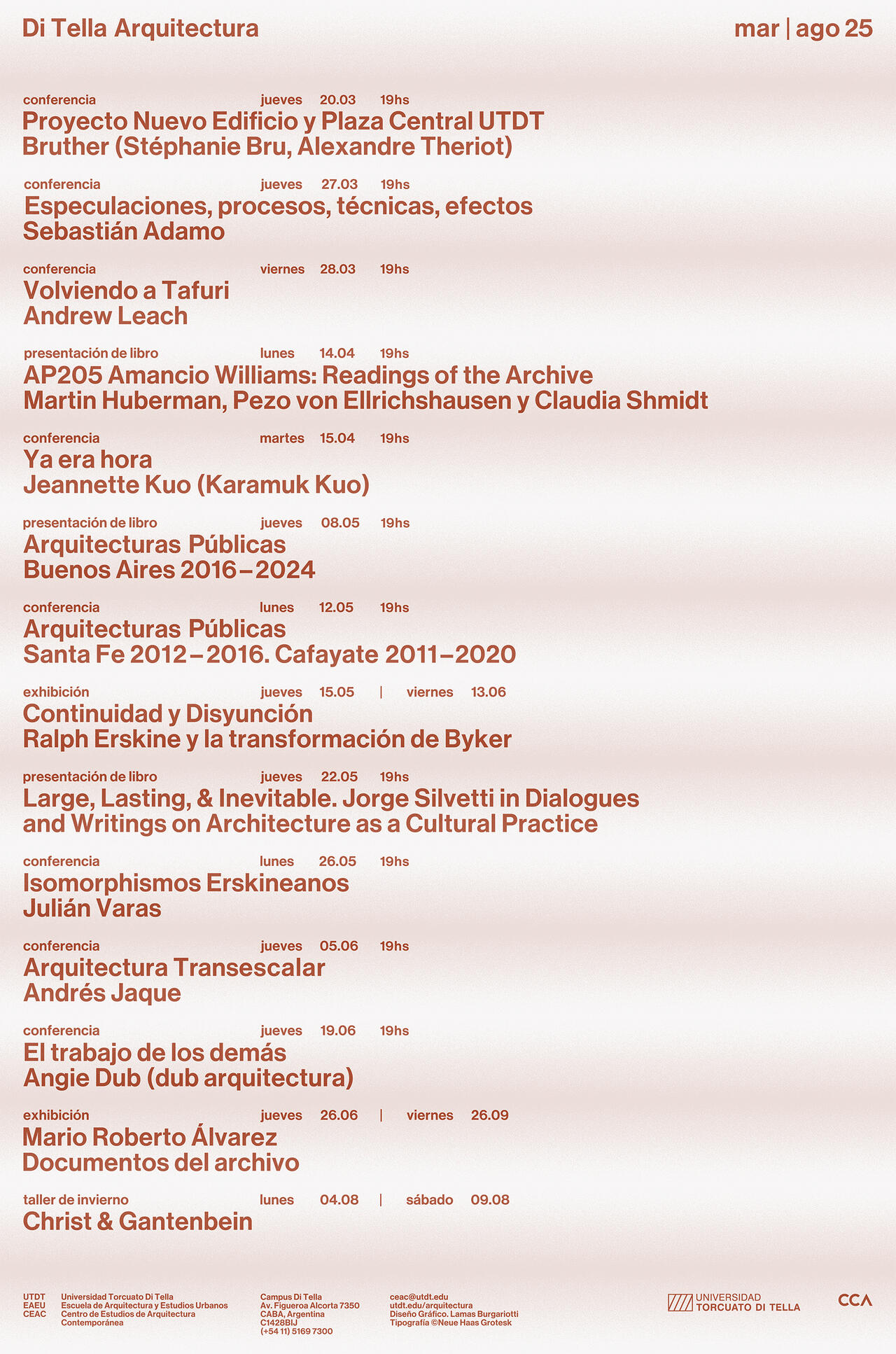 Di Tella Arquitectura
mar | ago 25

conferencia jueves 20.03 19hs
Proyecto Nuevo Edificio y Plaza Central UTDT
Bruther (Stéphanie Bru, Alexandre Theriot)

conferencia jueves 27.03 19hs
Especulaciones, procesos, técnicas, efectos
Sebastián Adamo

conferencia viernes 28.03 19hs
Volviendo a Tafuri
Andrew Leach

presentación de libro lunes 14.04 19hs
AP205 Amancio Williams: Readings of the Archive
Martin Huberman, Pezo von Ellrichshausen y Claudia Shmidt

conferencia martes 15.04 19hs
Ya era hora
Jeannette Kuo (Karamuk Kuo)

presentación de libro jueves 08.05 19hs
Arquitecturas Públicas
Buenos Aires 2016–2024

conferencia lunes 12.05 19hs
Arquitecturas Públicas
Santa Fe 2012–2016. Cafayate 2011–2020

exhibición jueves 15.05 | viernes 13.06
Continuidad y Disyunción
Ralph Erskine y la transformación de Byker

presentación de libro jueves 22.05 19hs
Large, Lasting, & Inevitable. Jorge Silvetti in Dialogues
and Writings on Architecture as a Cultural Practice

conferencia lunes 26.05 19hs
Isomorphismos Erskineanos
Julián Varas

conferencia jueves 05.06 19hs
Arquitectura Transescalar
Andrés Jaque

conferencia jueves 19.06 19hs
El trabajo de los demás
Angie Dub (dub arquitectura)

exhibición jueves 26.06 | viernes 26.09
Mario Roberto Álvarez
Documentos del archivo

taller de invierno lunes 04.08 | sábado 09.08
Christ & Gantenbein

UTDT Universidad Torcuato Di Tella
EAEU Escuela de Arquitectura y Estudios Urbanos
CEAC Centro de Estudios de Arquitectura Contemporánea

Campus Di Tella
Av. Figueroa Alcorta 7350
CABA, Argentina
C1428BIJ
(+54 11) 5169 7300

ceac@utdt.edu
utdt.edu/arquitectura
Diseño Gráfico. Lamas Burgariotti
Tipografía ©Neue Haas Grotesk

UNIVERSIDAD
TORCUATO DI TELLA

CCA